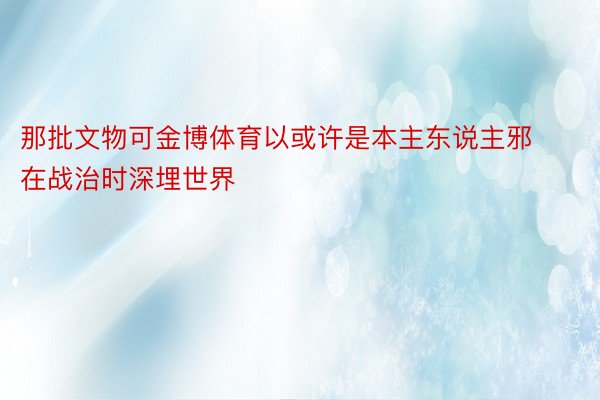 那批文物可金博体育以或许是本主东说主邪在战治时深埋世界